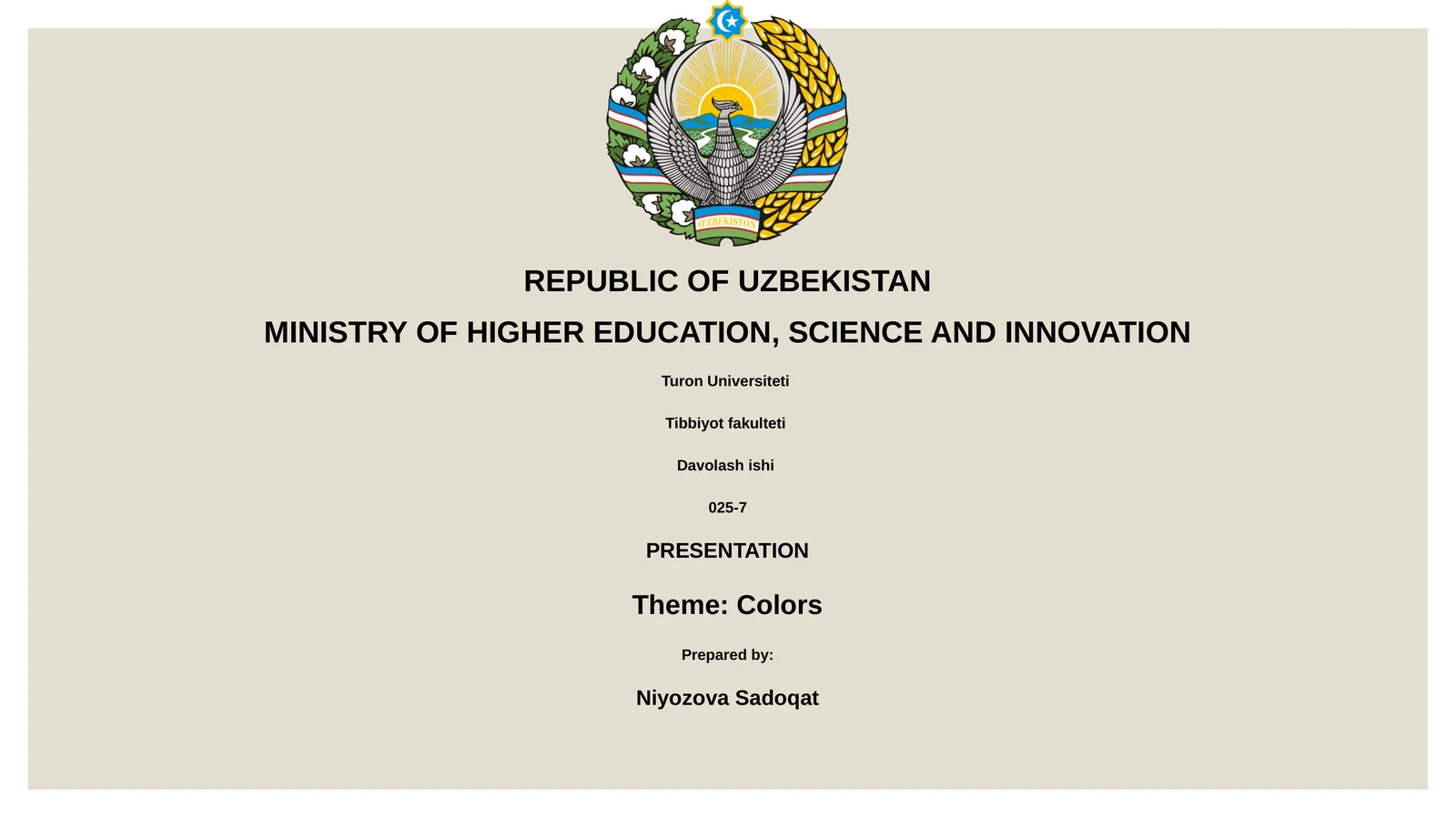 O'ZBEKISTON

REPUBLIC OF UZBEKISTAN

MINISTRY OF HIGHER EDUCATION, SCIENCE AND INNOVATION

Turon Universiteti

Tibbiyot fakulteti

Davolash ishi

025-7

PRESENTATION

Theme: Colors

Prepared by:

Niyozova Sadoqat